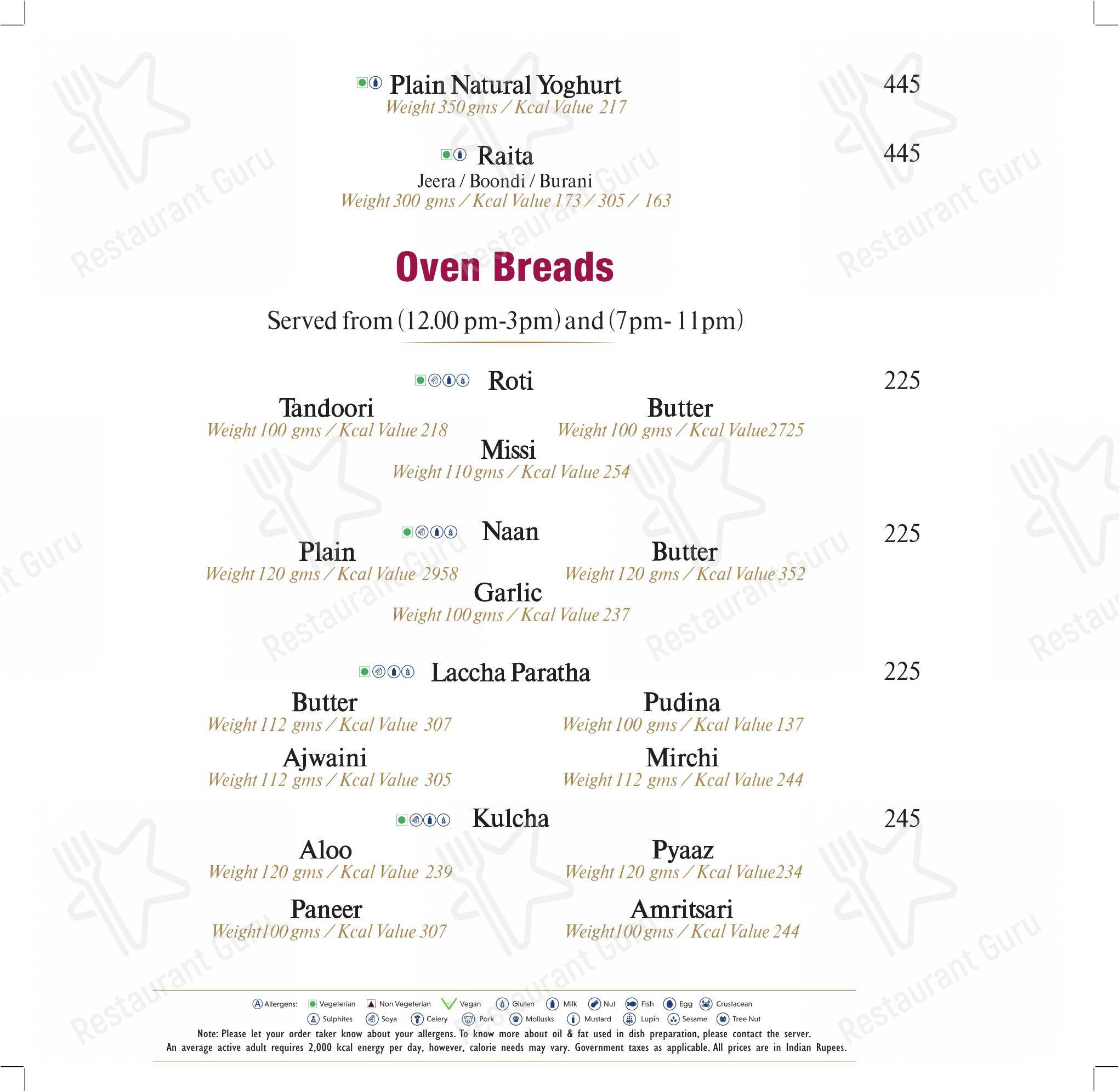 Plain Natural Yoghurt 445
Weight 350 gms / Kcal Value 217

Raita 445
Jeera / Boondi / Burani
Weight 300 gms / Kcal Value 173 / 305 / 163

Oven Breads

Served from (12.00 pm-3pm) and (7pm- 11pm)

Roti 225
Tandoori
Weight 100 gms / Kcal Value 218
Butter
Weight 100 gms / Kcal Value2725
Missi
Weight 110 gms / Kcal Value 254

Naan 225
Plain
Weight 120 gms / Kcal Value 2958
Butter
Weight 120 gms / Kcal Value 352
Garlic
Weight 100 gms / Kcal Value 237

Laccha Paratha 225
Butter
Weight 112 gms / Kcal Value 307
Pudina
Weight 100 gms / Kcal Value 137
Ajwaini
Weight 112 gms / Kcal Value 305
Mirchi
Weight 112 gms / Kcal Value 244

Kulcha 245
Aloo
Weight 120 gms / Kcal Value 239
Pyaaz
Weight 120 gms / Kcal Value234
Paneer
Weight100 gms / Kcal Value 307
Amritsari
Weight100 gms / Kcal Value 244

Allergens: Vegeterian Non Vegeterian Vegan Gluten Milk Nut Fish Egg Crustacean Sulphites Soya Celery Pork Mollusks Mustard Lupin Sesame Tree Nut
Note: Please let your order taker know about your allergens. To know more about oil & fat used in dish preparation, please contact the server.
An average active adult requires 2,000 kcal energy per day, however, calorie needs may vary. Government taxes as applicable. All prices are in Indian Rupees.

Restaurant Guru